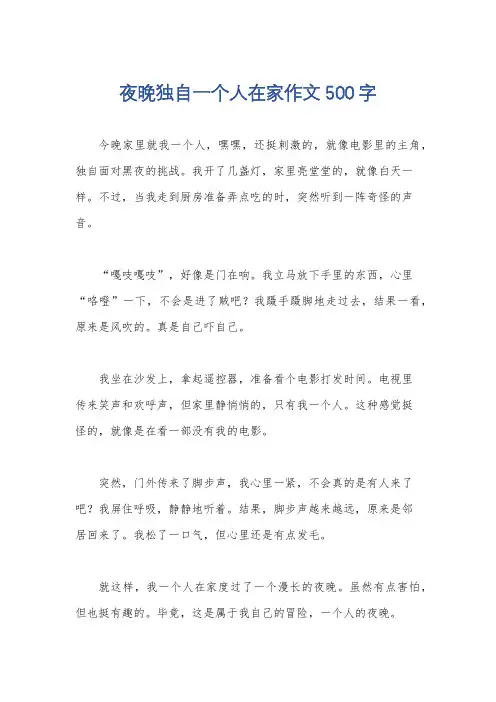 夜晚独自一个人在家作文500字

今晚家里就我一个人，嘿嘿，还挺刺激的，就像电影里的主角，独自面对黑夜的挑战。我开了几盏灯，家里亮堂堂的，就像白天一样。不过，当我走到厨房准备弄点吃的时，突然听到一阵奇怪的声音。

“嘎吱嘎吱”，好像是门在响。我立马放下手里的东西，心里“咯噔”一下，不会是进了贼吧？我蹑手蹑脚地走过去，结果一看，原来是风吹的。真是自己吓自己。

我坐在沙发上，拿起遥控器，准备看个电影打发时间。电视里传来笑声和欢呼声，但家里静悄悄的，只有我一个人。这种感觉挺怪的，就像是在看一部没有我的电影。

突然，门外传来了脚步声，我心里一紧，不会真的是有人来了吧？我屏住呼吸，静静地听着。结果，脚步声越来越远，原来是邻居回来了。我松了一口气，但心里还是有点发毛。

就这样，我一个人在家度过了一个漫长的夜晚。虽然有点害怕，但也挺有趣的。毕竟，这是属于我自己的冒险，一个人的夜晚。